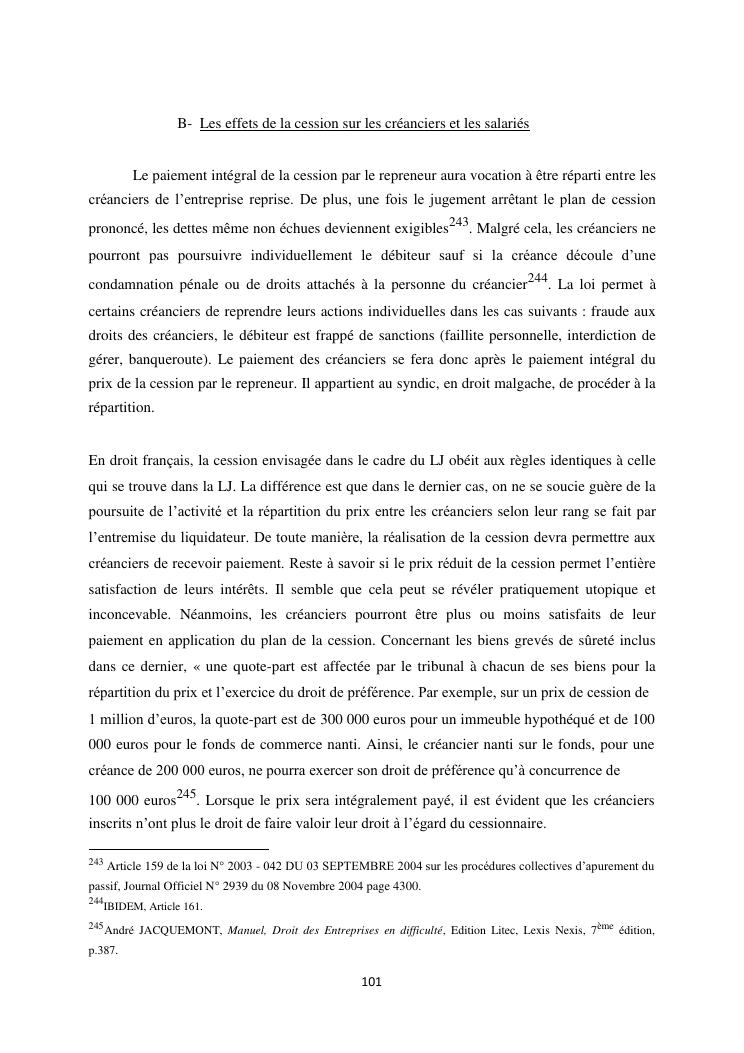 B- Les effets de la cession sur les créanciers et les salariés

Le paiement intégral de la cession par le repreneur aura vocation à être réparti entre les créanciers de l'entreprise reprise. De plus, une fois le jugement arrêtant le plan de cession prononcé, les dettes même non échues deviennent exigibles$^{243}$. Malgré cela, les créanciers ne pourront pas poursuivre individuellement le débiteur sauf si la créance découle d'une condamnation pénale ou de droits attachés à la personne du créancier$^{244}$. La loi permet à certains créanciers de reprendre leurs actions individuelles dans les cas suivants : fraude aux droits des créanciers, le débiteur est frappé de sanctions (faillite personnelle, interdiction de gérer, banqueroute). Le paiement des créanciers se fera donc après le paiement intégral du prix de la cession par le repreneur. Il appartient au syndic, en droit malgache, de procéder à la répartition.

En droit français, la cession envisagée dans le cadre du LJ obéit aux règles identiques à celle qui se trouve dans la LJ. La différence est que dans le dernier cas, on ne se soucie guère de la poursuite de l'activité et la répartition du prix entre les créanciers selon leur rang se fait par l'entremise du liquidateur. De toute manière, la réalisation de la cession devra permettre aux créanciers de recevoir paiement. Reste à savoir si le prix réduit de la cession permet l'entière satisfaction de leurs intérêts. Il semble que cela peut se révéler pratiquement utopique et inconcevable. Néanmoins, les créanciers pourront être plus ou moins satisfaits de leur paiement en application du plan de la cession. Concernant les biens grevés de sûreté inclus dans ce dernier, « une quote-part est affectée par le tribunal à chacun de ses biens pour la répartition du prix et l'exercice du droit de préférence. Par exemple, sur un prix de cession de 1 million d'euros, la quote-part est de 300 000 euros pour un immeuble hypothéqué et de 100 000 euros pour le fonds de commerce nanti. Ainsi, le créancier nanti sur le fonds, pour une créance de 200 000 euros, ne pourra exercer son droit de préférence qu'à concurrence de 100 000 euros$^{245}$. Lorsque le prix sera intégralement payé, il est évident que les créanciers inscrits n'ont plus le droit de faire valoir leur droit à l'égard du cessionnaire.

$^{243}$ Article 159 de la loi N° 2003 - 042 DU 03 SEPTEMBRE 2004 sur les procédures collectives d'apurement du passif, Journal Officiel N° 2939 du 08 Novembre 2004 page 4300.
$^{244}$IBIDEM, Article 161.
$^{245}$André JACQUEMONT, Manuel, Droit des Entreprises en difficulté, Edition Litec, Lexis Nexis, 7$^{ème}$ édition, p.387.

101